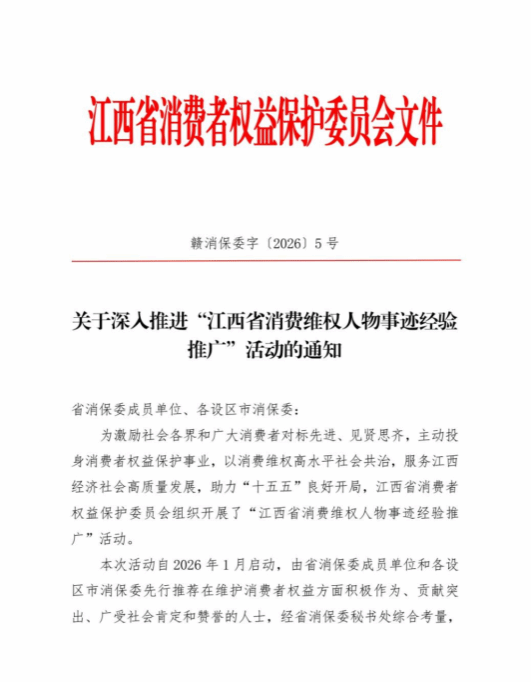 江西省消费者权益保护委员会文件

赣消保委字〔2026〕5号

关于深入推进“江西省消费维权人物事迹经验推广”活动的通知

省消保委成员单位、各设区市消保委：

为激励社会各界和广大消费者对标先进、见贤思齐，主动投身消费者权益保护事业，以消费维权高水平社会共治，服务江西经济社会高质量发展，助力“十五五”良好开局，江西省消费者权益保护委员会组织开展了“江西省消费维权人物事迹经验推广”活动。

本次活动自2026年1月启动，由省消保委成员单位和各设区市消保委先行推荐在维护消费者权益方面积极作为、贡献突出、广受社会肯定和赞誉的人士，经省消保委秘书处综合考量，